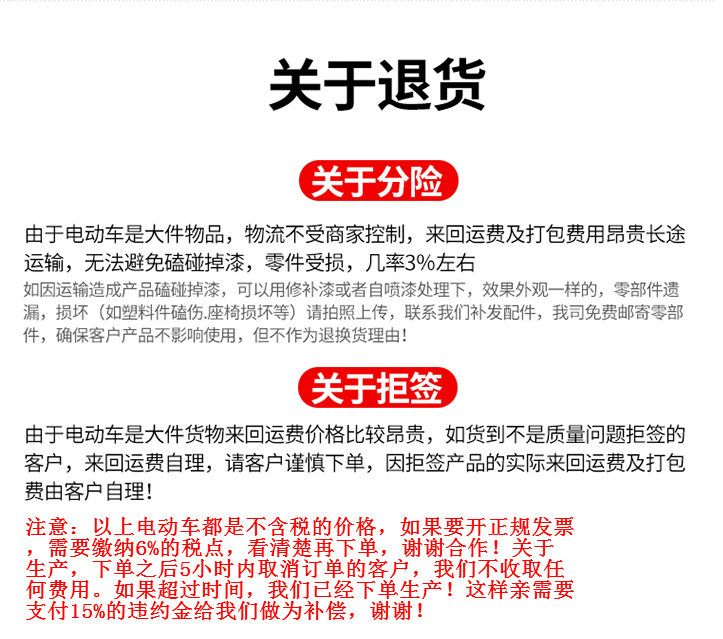 关于退货

关于分险

由于电动车是大件物品，物流不受商家控制，来回运费及打包费用昂贵长途运输，无法避免磕碰掉漆，零件受损，几率3%左右

如因运输造成产品磕碰掉漆，可以用修补漆或者自喷漆处理下，效果外观一样的，零部件遗漏，损坏（如塑料件磕伤.座椅损坏等）请拍照上传，联系我们补发配件，我司免费邮寄零部件，确保客户产品不影响使用，但不作为退换货理由！

关于拒签

由于电动车是大件货物来回运费价格比较昂贵，如货到不是质量问题拒签的客户，来回运费自理，请客户谨慎下单，因拒签产品的实际来回运费及打包费由客户自理！

注意：以上电动车都是不含税的价格，如果要开正规发票，需要缴纳6%的税点，看清楚再下单，谢谢合作！关于生产，下单之后5小时内取消订单的客户，我们不收取任何费用。如果超过时间，我们已经下单生产！这样亲需要支付15%的违约金给我们做为补偿，谢谢！